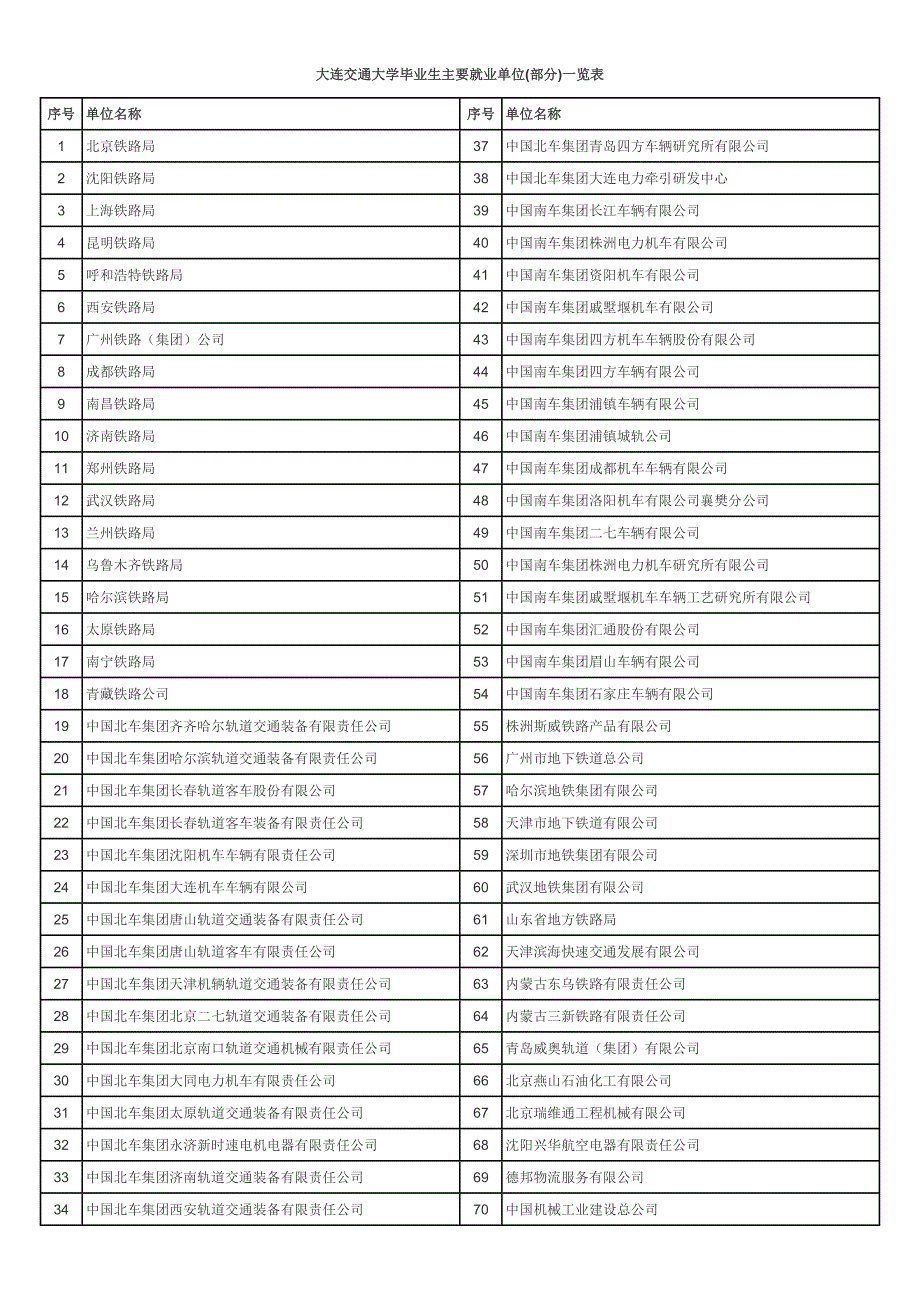 大连交通大学毕业生主要就业单位(部分)一览表

| 序号 | 单位名称 | 序号 | 单位名称 |
|---|---|---|---|
| 1 | 北京铁路局 | 37 | 中国北车集团青岛四方车辆研究所有限公司 |
| 2 | 沈阳铁路局 | 38 | 中国北车集团大连电力牵引研发中心 |
| 3 | 上海铁路局 | 39 | 中国南车集团长江车辆有限公司 |
| 4 | 昆明铁路局 | 40 | 中国南车集团株洲电力机车有限公司 |
| 5 | 呼和浩特铁路局 | 41 | 中国南车集团资阳机车有限公司 |
| 6 | 西安铁路局 | 42 | 中国南车集团戚墅堰机车有限公司 |
| 7 | 广州铁路（集团）公司 | 43 | 中国南车集团四方机车车辆股份有限公司 |
| 8 | 成都铁路局 | 44 | 中国南车集团四方车辆有限公司 |
| 9 | 南昌铁路局 | 45 | 中国南车集团浦镇车辆有限公司 |
| 10 | 济南铁路局 | 46 | 中国南车集团浦镇城轨公司 |
| 11 | 郑州铁路局 | 47 | 中国南车集团成都机车车辆有限公司 |
| 12 | 武汉铁路局 | 48 | 中国南车集团洛阳机车有限公司襄樊分公司 |
| 13 | 兰州铁路局 | 49 | 中国南车集团二七车辆有限公司 |
| 14 | 乌鲁木齐铁路局 | 50 | 中国南车集团株洲电力机车研究所有限公司 |
| 15 | 哈尔滨铁路局 | 51 | 中国南车集团戚墅堰机车车辆工艺研究所有限公司 |
| 16 | 太原铁路局 | 52 | 中国南车集团汇通股份有限公司 |
| 17 | 南宁铁路局 | 53 | 中国南车集团眉山车辆有限公司 |
| 18 | 青藏铁路公司 | 54 | 中国南车集团石家庄车辆有限公司 |
| 19 | 中国北车集团齐齐哈尔轨道交通装备有限责任公司 | 55 | 株洲斯威铁路产品有限公司 |
| 20 | 中国北车集团哈尔滨轨道交通装备有限责任公司 | 56 | 广州市地下铁道总公司 |
| 21 | 中国北车集团长春轨道客车股份有限公司 | 57 | 哈尔滨地铁集团有限公司 |
| 22 | 中国北车集团长春轨道客车装备有限责任公司 | 58 | 天津市地下铁道有限公司 |
| 23 | 中国北车集团沈阳机车车辆有限责任公司 | 59 | 深圳市地铁集团有限公司 |
| 24 | 中国北车集团大连机车车辆有限公司 | 60 | 武汉地铁集团有限公司 |
| 25 | 中国北车集团唐山轨道交通装备有限责任公司 | 61 | 山东省地方铁路局 |
| 26 | 中国北车集团唐山轨道客车有限责任公司 | 62 | 天津滨海快速交通发展有限公司 |
| 27 | 中国北车集团天津机辆轨道交通装备有限责任公司 | 63 | 内蒙古东乌铁路有限责任公司 |
| 28 | 中国北车集团北京二七轨道交通装备有限责任公司 | 64 | 内蒙古三新铁路有限责任公司 |
| 29 | 中国北车集团北京南口轨道交通机械有限责任公司 | 65 | 青岛威奥轨道（集团）有限公司 |
| 30 | 中国北车集团大同电力机车有限责任公司 | 66 | 北京燕山石油化工有限公司 |
| 31 | 中国北车集团太原轨道交通装备有限责任公司 | 67 | 北京瑞维通工程机械有限公司 |
| 32 | 中国北车集团永济新时速电机电器有限责任公司 | 68 | 沈阳兴华航空电器有限责任公司 |
| 33 | 中国北车集团济南轨道交通装备有限责任公司 | 69 | 德邦物流服务有限公司 |
| 34 | 中国北车集团西安轨道交通装备有限责任公司 | 70 | 中国机械工业建设总公司 |